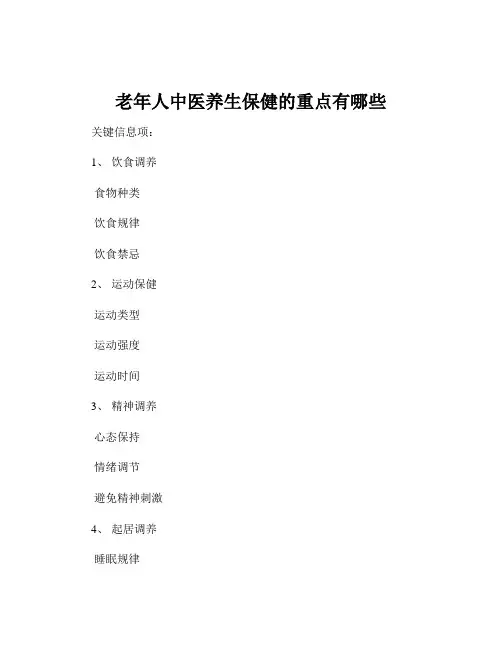 老年人中医养生保健的重点有哪些

关键信息项：

1、 饮食调养

食物种类

饮食规律

饮食禁忌

2、 运动保健

运动类型

运动强度

运动时间

3、 精神调养

心态保持

情绪调节

避免精神刺激

4、 起居调养

睡眠规律